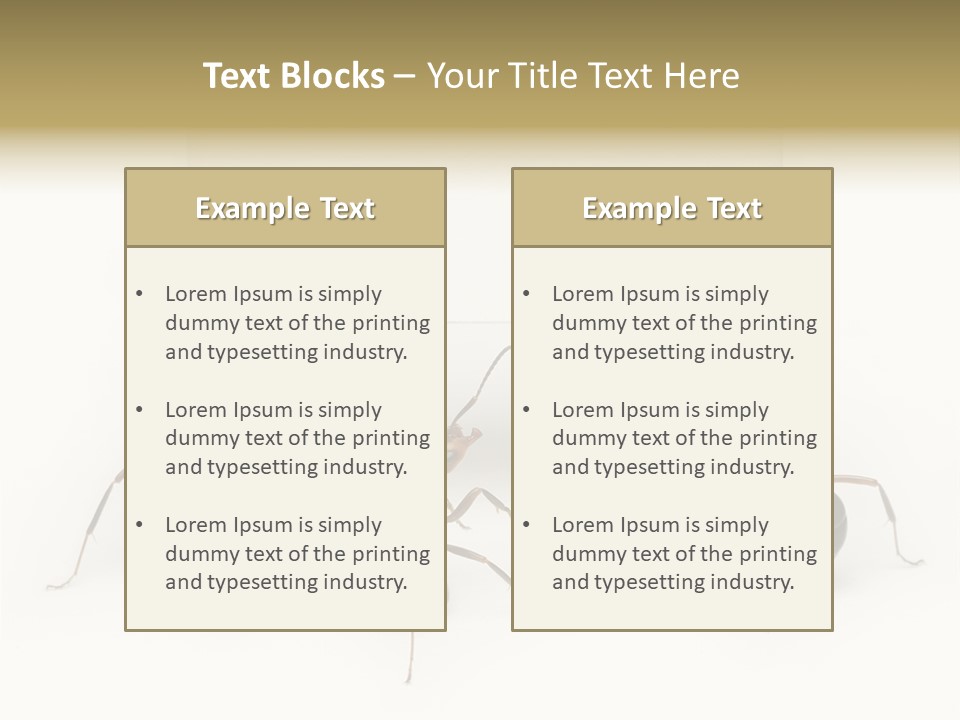 Text Blocks – Your Title Text Here

Example Text

• Lorem Ipsum is simply dummy text of the printing and typesetting industry.

• Lorem Ipsum is simply dummy text of the printing and typesetting industry.

• Lorem Ipsum is simply dummy text of the printing and typesetting industry.

Example Text

• Lorem Ipsum is simply dummy text of the printing and typesetting industry.

• Lorem Ipsum is simply dummy text of the printing and typesetting industry.

• Lorem Ipsum is simply dummy text of the printing and typesetting industry.